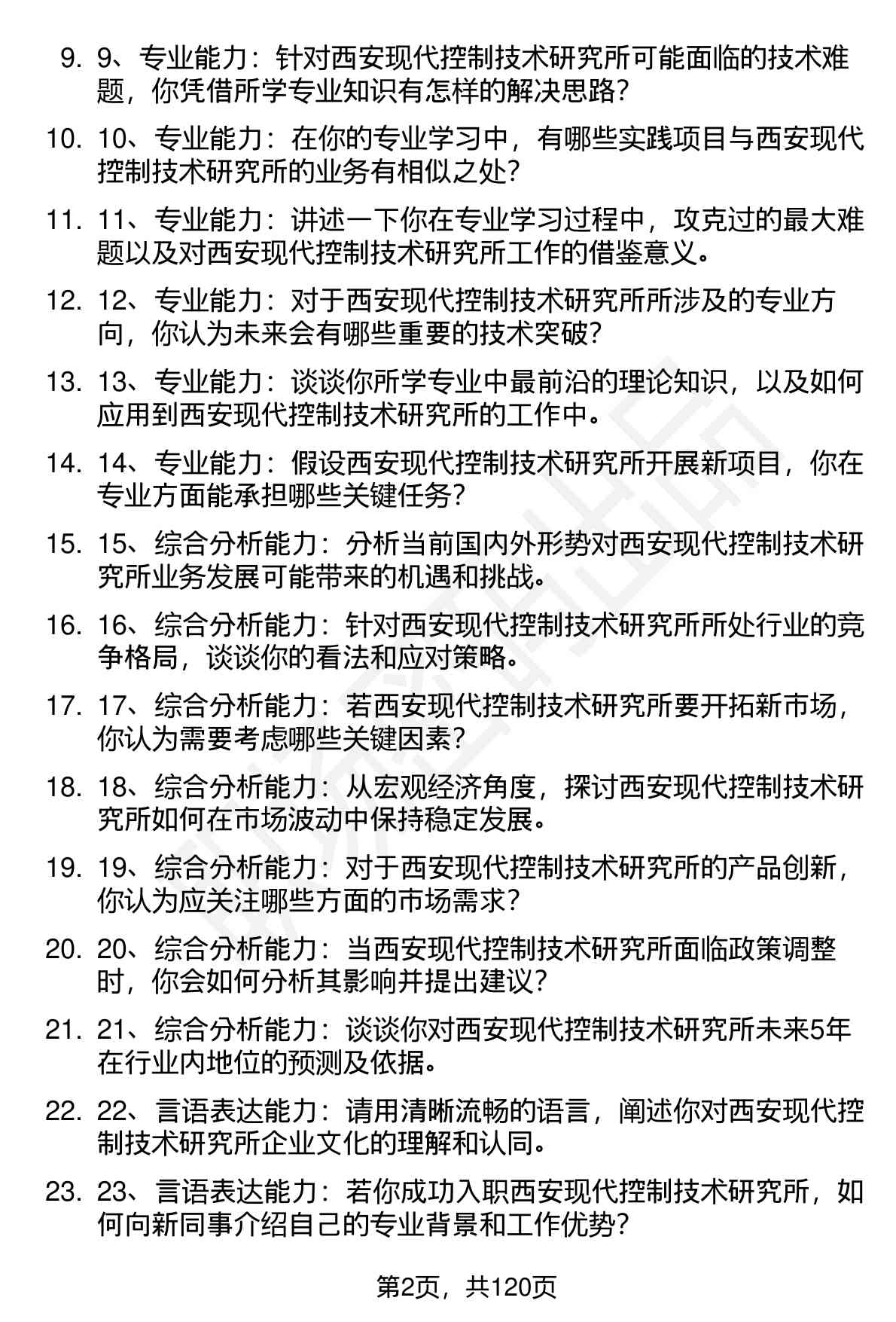 9. 9、专业能力：针对西安现代控制技术研究所可能面临的技术难题，你凭借所学专业知识有怎样的解决思路？

10. 10、专业能力：在你的专业学习中，有哪些实践项目与西安现代控制技术研究所的业务有相似之处？

11. 11、专业能力：讲述一下你在专业学习过程中，攻克过的最大难题以及对西安现代控制技术研究所工作的借鉴意义。

12. 12、专业能力：对于西安现代控制技术研究所所涉及的专业方向，你认为未来会有哪些重要的技术突破？

13. 13、专业能力：谈谈你所学专业中最前沿的理论知识，以及如何应用到西安现代控制技术研究所的工作中。

14. 14、专业能力：假设西安现代控制技术研究所开展新项目，你在专业方面能承担哪些关键任务？

15. 15、综合分析能力：分析当前国内外形势对西安现代控制技术研究所业务发展可能带来的机遇和挑战。

16. 16、综合分析能力：针对西安现代控制技术研究所所处行业的竞争格局，谈谈你的看法和应对策略。

17. 17、综合分析能力：若西安现代控制技术研究所要开拓新市场，你认为需要考虑哪些关键因素？

18. 18、综合分析能力：从宏观经济角度，探讨西安现代控制技术研究所如何在市场波动中保持稳定发展。

19. 19、综合分析能力：对于西安现代控制技术研究所的产品创新，你认为应关注哪些方面的市场需求？

20. 20、综合分析能力：当西安现代控制技术研究所面临政策调整时，你会如何分析其影响并提出建议？

21. 21、综合分析能力：谈谈你对西安现代控制技术研究所未来5年在行业内地位的预测及依据。

22. 22、言语表达能力：请用清晰流畅的语言，阐述你对西安现代控制技术研究所企业文化的理解和认同。

23. 23、言语表达能力：若你成功入职西安现代控制技术研究所，如何向新同事介绍自己的专业背景和工作优势？

第2页，共120页